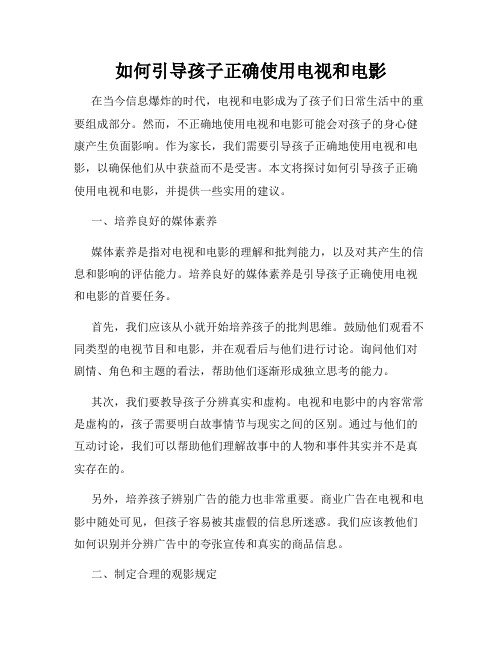 如何引导孩子正确使用电视和电影

在当今信息爆炸的时代，电视和电影成为了孩子们日常生活中的重要组成部分。然而，不正确地使用电视和电影可能会对孩子的身心健康产生负面影响。作为家长，我们需要引导孩子正确地使用电视和电影，以确保他们从中获益而不是受害。本文将探讨如何引导孩子正确使用电视和电影，并提供一些实用的建议。

一、培养良好的媒体素养

媒体素养是指对电视和电影的理解和批判能力，以及对其产生的信息和影响的评估能力。培养良好的媒体素养是引导孩子正确使用电视和电影的首要任务。

首先，我们应该从小就开始培养孩子的批判思维。鼓励他们观看不同类型的电视节目和电影，并在观看后与他们进行讨论。询问他们对剧情、角色和主题的看法，帮助他们逐渐形成独立思考的能力。

其次，我们要教导孩子分辨真实和虚构。电视和电影中的内容常常是虚构的，孩子需要明白故事情节与现实之间的区别。通过与他们的互动讨论，我们可以帮助他们理解故事中的人物和事件其实并不是真实存在的。

另外，培养孩子辨别广告的能力也非常重要。商业广告在电视和电影中随处可见，但孩子容易被其虚假的信息所迷惑。我们应该教他们如何识别并分辨广告中的夸张宣传和真实的商品信息。

二、制定合理的观影规定